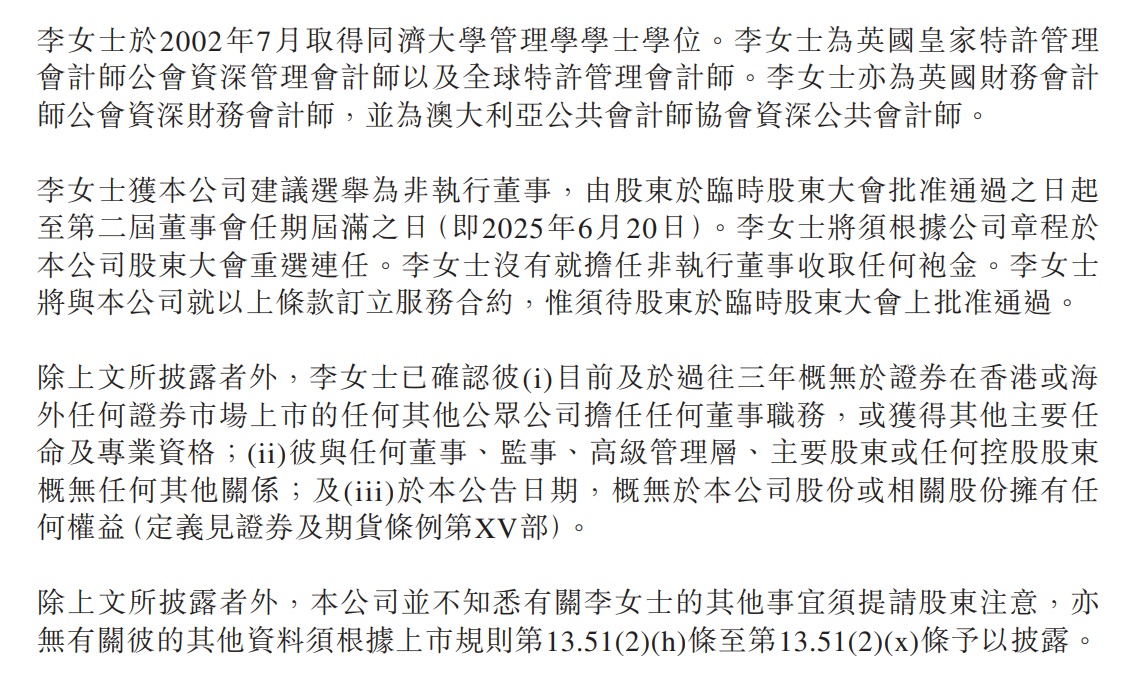 李女士於2002年7月取得同濟大學管理學學士學位。李女士為英國皇家特許管理會計師公會資深管理會計師以及全球特許管理會計師。李女士亦為英國財務會計師公會資深財務會計師，並為澳大利亞公共會計師協會資深公共會計師。

李女士獲本公司建議選舉為非執行董事，由股東於臨時股東大會批准通過之日起至第二屆董事會任期屆滿之日（即2025年6月20日）。李女士將須根據公司章程於本公司股東大會重選連任。李女士沒有就擔任非執行董事收取任何袍金。李女士將與本公司就以上條款訂立服務合約，惟須待股東於臨時股東大會上批准通過。

除上文所披露者外，李女士已確認彼(i)目前及於過往三年概無於證券在香港或海外任何證券市場上市的任何其他公眾公司擔任任何董事職務，或獲得其他主要任命及專業資格；(ii)彼與任何董事、監事、高級管理層、主要股東或任何控股股東概無任何其他關係；及(iii)於本公告日期，概無於本公司股份或相關股份擁有任何權益（定義見證券及期貨條例第XV部）。

除上文所披露者外，本公司並不知悉有關李女士的其他事宜須提請股東注意，亦無有關彼的其他資料須根據上市規則第13.51(2)(h)條至第13.51(2)(x)條予以披露。